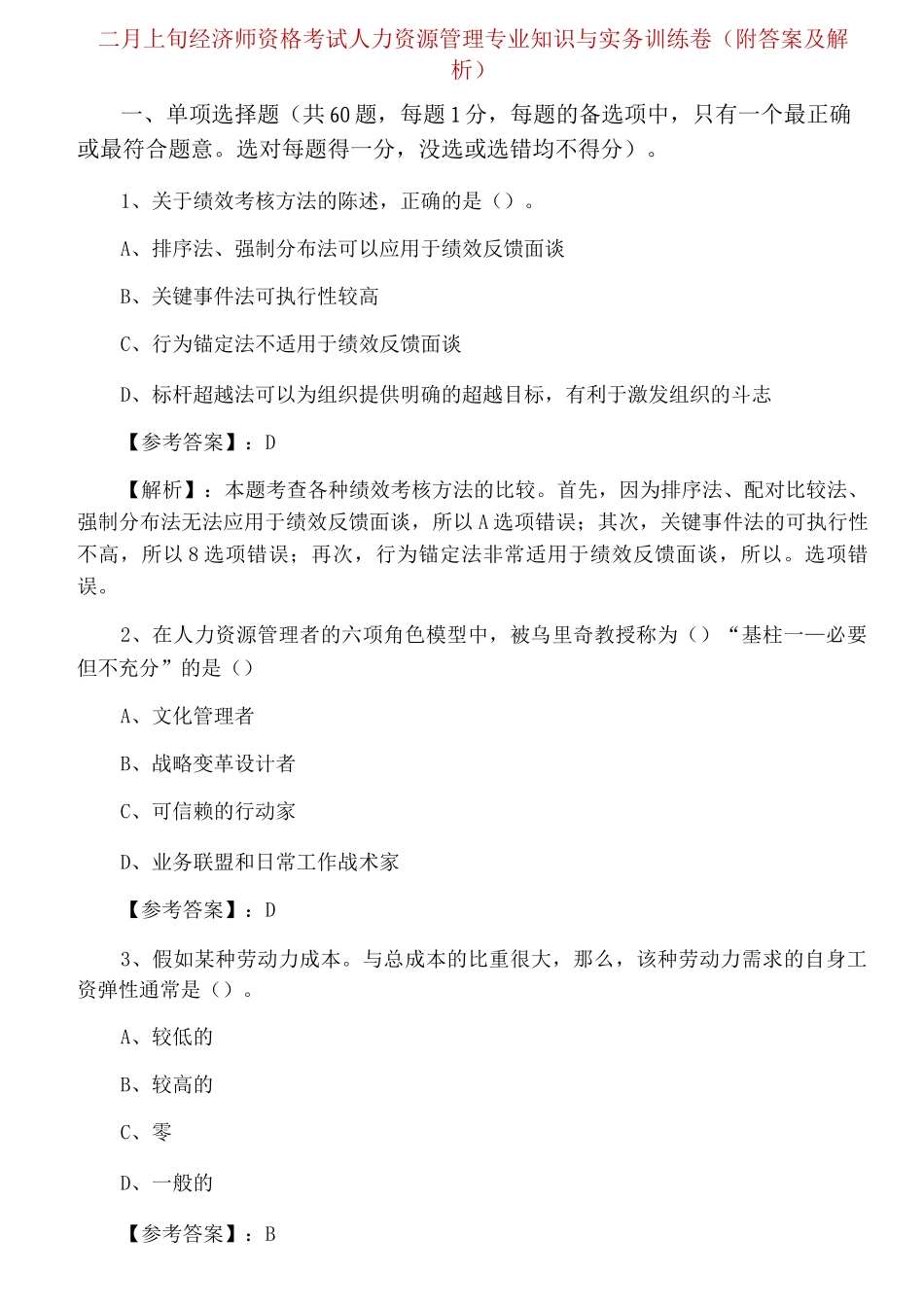 二月上旬经济师资格考试人力资源管理专业知识与实务训练卷（附答案及解析）

一、单项选择题（共60题，每题1分，每题的备选项中，只有一个最正确或最符合题意。选对每题得一分，没选或选错均不得分）。

1、关于绩效考核方法的陈述，正确的是（）。

A、排序法、强制分布法可以应用于绩效反馈面谈

B、关键事件法可执行性较高

C、行为锚定法不适用于绩效反馈面谈

D、标杆超越法可以为组织提供明确的超越目标，有利于激发组织的斗志

【参考答案】：D

【解析】：本题考查各种绩效考核方法的比较。首先，因为排序法、配对比较法、强制分布法无法应用于绩效反馈面谈，所以A选项错误；其次，关键事件法的可执行性不高，所以8选项错误；再次，行为锚定法非常适用于绩效反馈面谈，所以。选项错误。

2、在人力资源管理者的六项角色模型中，被乌里奇教授称为（）“基柱一—必要但不充分”的是（）

A、文化管理者

B、战略变革设计者

C、可信赖的行动家

D、业务联盟和日常工作战术家

【参考答案】：D

3、假如某种劳动力成本。与总成本的比重很大，那么，该种劳动力需求的自身工资弹性通常是（）。

A、较低的

B、较高的

C、零

D、一般的

【参考答案】：B